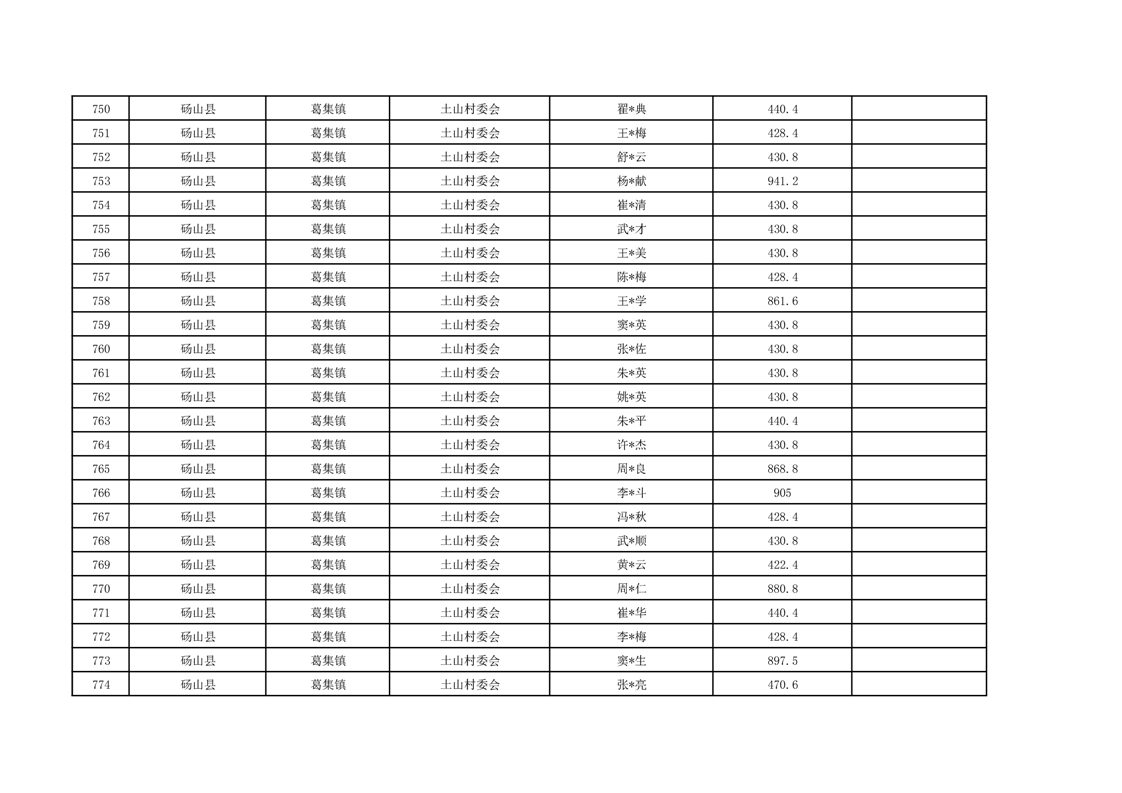 | 750 | 砀山县 | 葛集镇 | 土山村委会 | 翟*典 | 440.4 | |
|---|---|---|---|---|---|---|
| 751 | 砀山县 | 葛集镇 | 土山村委会 | 王*梅 | 428.4 | |
| 752 | 砀山县 | 葛集镇 | 土山村委会 | 舒*云 | 430.8 | |
| 753 | 砀山县 | 葛集镇 | 土山村委会 | 杨*献 | 941.2 | |
| 754 | 砀山县 | 葛集镇 | 土山村委会 | 崔*清 | 430.8 | |
| 755 | 砀山县 | 葛集镇 | 土山村委会 | 武*才 | 430.8 | |
| 756 | 砀山县 | 葛集镇 | 土山村委会 | 王*美 | 430.8 | |
| 757 | 砀山县 | 葛集镇 | 土山村委会 | 陈*梅 | 428.4 | |
| 758 | 砀山县 | 葛集镇 | 土山村委会 | 王*学 | 861.6 | |
| 759 | 砀山县 | 葛集镇 | 土山村委会 | 窦*英 | 430.8 | |
| 760 | 砀山县 | 葛集镇 | 土山村委会 | 张*佐 | 430.8 | |
| 761 | 砀山县 | 葛集镇 | 土山村委会 | 朱*英 | 430.8 | |
| 762 | 砀山县 | 葛集镇 | 土山村委会 | 姚*英 | 430.8 | |
| 763 | 砀山县 | 葛集镇 | 土山村委会 | 朱*平 | 440.4 | |
| 764 | 砀山县 | 葛集镇 | 土山村委会 | 许*杰 | 430.8 | |
| 765 | 砀山县 | 葛集镇 | 土山村委会 | 周*良 | 868.8 | |
| 766 | 砀山县 | 葛集镇 | 土山村委会 | 李*斗 | 905 | |
| 767 | 砀山县 | 葛集镇 | 土山村委会 | 冯*秋 | 428.4 | |
| 768 | 砀山县 | 葛集镇 | 土山村委会 | 武*顺 | 430.8 | |
| 769 | 砀山县 | 葛集镇 | 土山村委会 | 黄*云 | 422.4 | |
| 770 | 砀山县 | 葛集镇 | 土山村委会 | 周*仁 | 880.8 | |
| 771 | 砀山县 | 葛集镇 | 土山村委会 | 崔*华 | 440.4 | |
| 772 | 砀山县 | 葛集镇 | 土山村委会 | 李*梅 | 428.4 | |
| 773 | 砀山县 | 葛集镇 | 土山村委会 | 窦*生 | 897.5 | |
| 774 | 砀山县 | 葛集镇 | 土山村委会 | 张*亮 | 470.6 | |